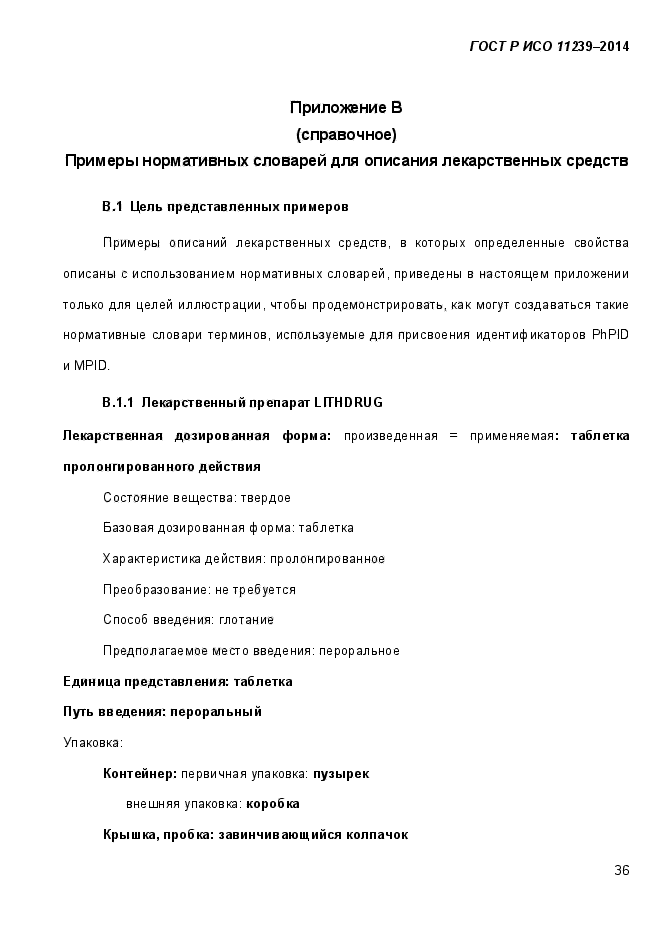 ГОСТ Р ИСО 11239–2014

Приложение В
(справочное)
Примеры нормативных словарей для описания лекарственных средств

В.1 Цель представленных примеров

Примеры описаний лекарственных средств, в которых определенные свойства описаны с использованием нормативных словарей, приведены в настоящем приложении только для целей иллюстрации, чтобы продемонстрировать, как могут создаваться такие нормативные словари терминов, используемые для присвоения идентификаторов PhPID и MPID.

В.1.1 Лекарственный препарат LITHDRUG

Лекарственная дозированная форма: произведенная = применяемая: таблетка пролонгированного действия

Состояние вещества: твердое

Базовая дозированная форма: таблетка

Характеристика действия: пролонгированное

Преобразование: не требуется

Способ введения: глотание

Предполагаемое место введения: пероральное

Единица представления: таблетка

Путь введения: пероральный

Упаковка:

Контейнер: первичная упаковка: пузырек

внешняя упаковка: коробка

Крышка, пробка: завинчивающийся колпачок

36